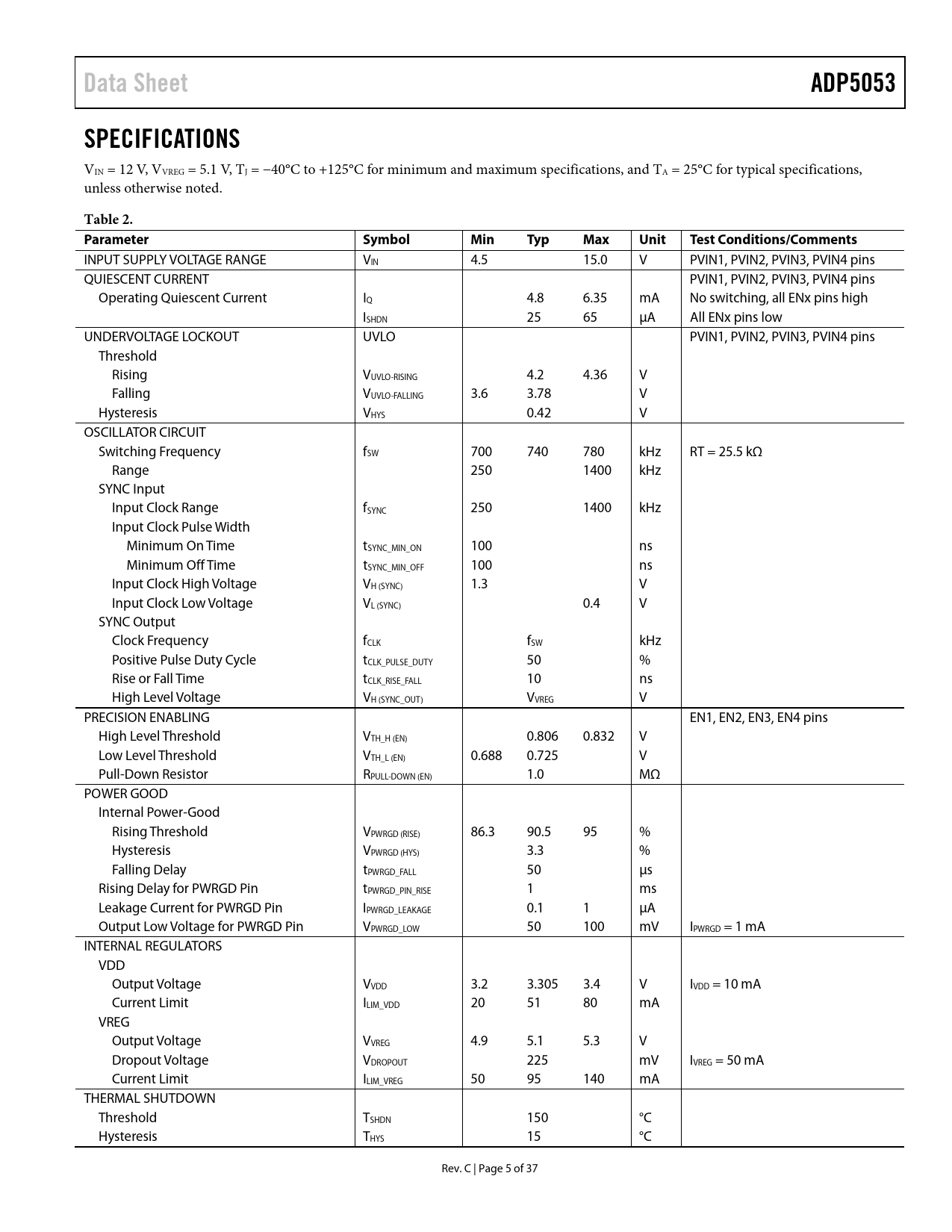 Data Sheet ADP5053

SPECIFICATIONS

$V_{IN}$ = 12 V, $V_{VREG}$ = 5.1 V, $T_J$ = −40°C to +125°C for minimum and maximum specifications, and $T_A$ = 25°C for typical specifications, unless otherwise noted.

Table 2.

| Parameter | Symbol | Min | Typ | Max | Unit | Test Conditions/Comments |
|---|---|---|---|---|---|---|
| INPUT SUPPLY VOLTAGE RANGE | $V_{IN}$ | 4.5 | | 15.0 | V | PVIN1, PVIN2, PVIN3, PVIN4 pins |
| QUIESCENT CURRENT | | | | | | PVIN1, PVIN2, PVIN3, PVIN4 pins |
| Operating Quiescent Current | $I_Q$ | | 4.8 | 6.35 | mA | No switching, all ENx pins high |
| | $I_{SHDN}$ | | 25 | 65 | µA | All ENx pins low |
| UNDERVOLTAGE LOCKOUT | UVLO | | | | | PVIN1, PVIN2, PVIN3, PVIN4 pins |
| Threshold | | | | | | |
| Rising | $V_{UVLO-RISING}$ | | 4.2 | 4.36 | V | |
| Falling | $V_{UVLO-FALLING}$ | 3.6 | 3.78 | | V | |
| Hysteresis | $V_{HYS}$ | | 0.42 | | V | |
| OSCILLATOR CIRCUIT | | | | | | |
| Switching Frequency | $f_{SW}$ | 700 | 740 | 780 | kHz | RT = 25.5 kΩ |
| Range | | 250 | | 1400 | kHz | |
| SYNC Input | | | | | | |
| Input Clock Range | $f_{SYNC}$ | 250 | | 1400 | kHz | |
| Input Clock Pulse Width | | | | | | |
| Minimum On Time | $t_{SYNC\_MIN\_ON}$ | 100 | | | ns | |
| Minimum Off Time | $t_{SYNC\_MIN\_OFF}$ | 100 | | | ns | |
| Input Clock High Voltage | $V_{H (SYNC)}$ | 1.3 | | | V | |
| Input Clock Low Voltage | $V_{L (SYNC)}$ | | | 0.4 | V | |
| SYNC Output | | | | | | |
| Clock Frequency | $f_{CLK}$ | | $f_{SW}$ | | kHz | |
| Positive Pulse Duty Cycle | $t_{CLK\_PULSE\_DUTY}$ | | 50 | | % | |
| Rise or Fall Time | $t_{CLK\_RISE\_FALL}$ | | 10 | | ns | |
| High Level Voltage | $V_{H (SYNC\_OUT)}$ | | $V_{VREG}$ | | V | |
| PRECISION ENABLING | | | | | | EN1, EN2, EN3, EN4 pins |
| High Level Threshold | $V_{TH\_H (EN)}$ | | 0.806 | 0.832 | V | |
| Low Level Threshold | $V_{TH\_L (EN)}$ | 0.688 | 0.725 | | V | |
| Pull-Down Resistor | $R_{PULL-DOWN (EN)}$ | | 1.0 | | MΩ | |
| POWER GOOD | | | | | | |
| Internal Power-Good | | | | | | |
| Rising Threshold | $V_{PWRGD (RISE)}$ | 86.3 | 90.5 | 95 | % | |
| Hysteresis | $V_{PWRGD (HYS)}$ | | 3.3 | | % | |
| Falling Delay | $t_{PWRGD\_FALL}$ | | 50 | | µs | |
| Rising Delay for PWRGD Pin | $t_{PWRGD\_PIN\_RISE}$ | | 1 | | ms | |
| Leakage Current for PWRGD Pin | $I_{PWRGD\_LEAKAGE}$ | | 0.1 | 1 | µA | |
| Output Low Voltage for PWRGD Pin | $V_{PWRGD\_LOW}$ | | 50 | 100 | mV | $I_{PWRGD}$ = 1 mA |
| INTERNAL REGULATORS | | | | | | |
| VDD | | | | | | |
| Output Voltage | $V_{VDD}$ | 3.2 | 3.305 | 3.4 | V | $I_{VDD}$ = 10 mA |
| Current Limit | $I_{LIM\_VDD}$ | 20 | 51 | 80 | mA | |
| VREG | | | | | | |
| Output Voltage | $V_{VREG}$ | 4.9 | 5.1 | 5.3 | V | |
| Dropout Voltage | $V_{DROPOUT}$ | | 225 | | mV | $I_{VREG}$ = 50 mA |
| Current Limit | $I_{LIM\_VREG}$ | 50 | 95 | 140 | mA | |
| THERMAL SHUTDOWN | | | | | | |
| Threshold | $T_{SHDN}$ | | 150 | | °C | |
| Hysteresis | $T_{HYS}$ | | 15 | | °C | |

Rev. C | Page 5 of 37